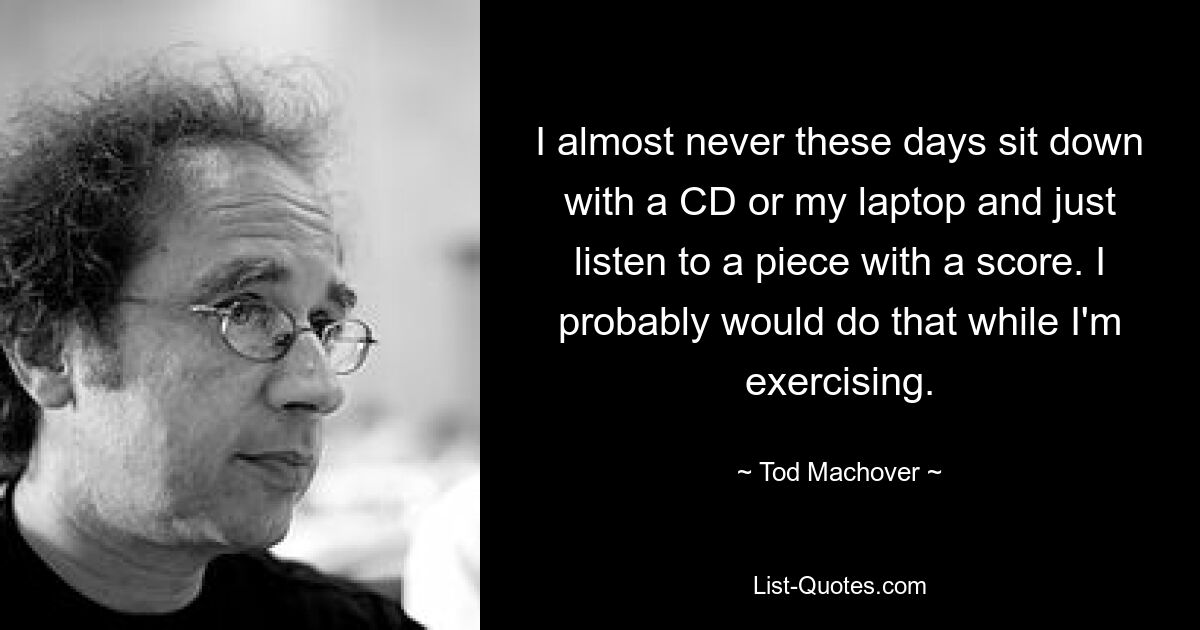 I almost never these days sit down with a CD or my laptop and just listen to a piece with a score. I probably would do that while I'm exercising.

~ Tod Machover ~

List-Quotes.com